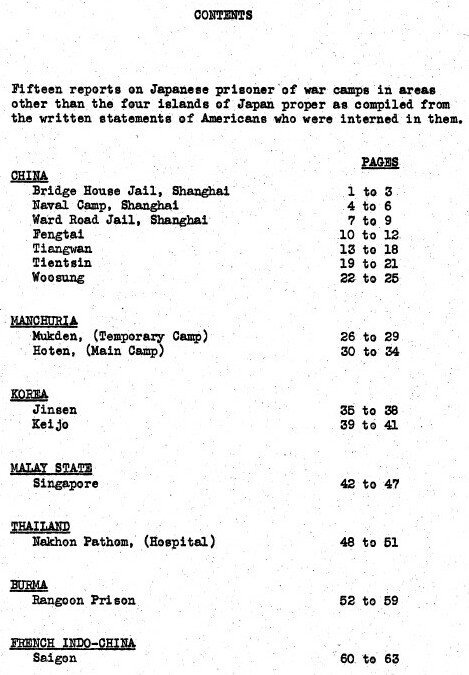 CONTENTS

Fifteen reports on Japanese prisoner of war camps in areas other than the four islands of Japan proper as compiled from the written statements of Americans who were interned in them.

| | PAGES |
|---|---|
| CHINA | |
| Bridge House Jail, Shanghai | 1 to 3 |
| Naval Camp, Shanghai | 4 to 6 |
| Ward Road Jail, Shanghai | 7 to 9 |
| Fengtai | 10 to 12 |
| Tiangwan | 13 to 18 |
| Tientsin | 19 to 21 |
| Woosung | 22 to 25 |
| MANCHURIA | |
| Mukden, (Temporary Camp) | 26 to 29 |
| Hoten, (Main Camp) | 30 to 34 |
| KOREA | |
| Jinsen | 35 to 38 |
| Keijo | 39 to 41 |
| MALAY STATE | |
| Singapore | 42 to 47 |
| THAILAND | |
| Nakhon Pathom, (Hospital) | 48 to 51 |
| BURMA | |
| Rangoon Prison | 52 to 59 |
| FRENCH INDO-CHINA | |
| Saigon | 60 to 63 |